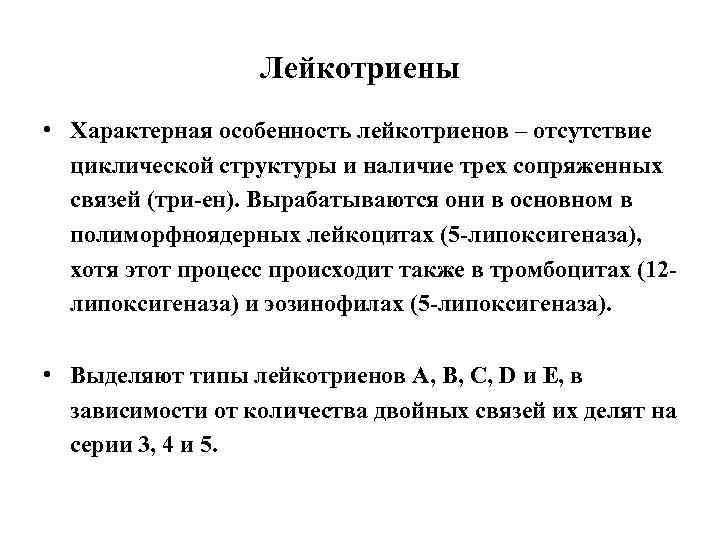 Лейкотриены

• Характерная особенность лейкотриенов – отсутствие циклической структуры и наличие трех сопряженных связей (три-ен). Вырабатываются они в основном в полиморфноядерных лейкоцитах (5-липоксигеназа), хотя этот процесс происходит также в тромбоцитах (12-липоксигеназа) и эозинофилах (5-липоксигеназа).

• Выделяют типы лейкотриенов A, B, C, D и E, в зависимости от количества двойных связей их делят на серии 3, 4 и 5.